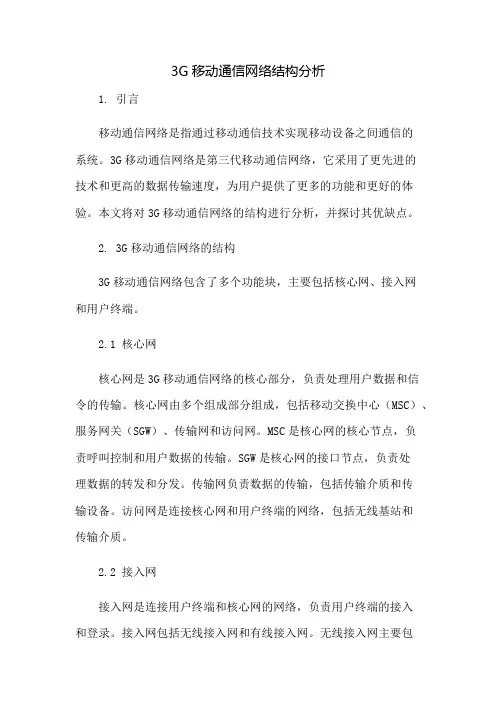 3G 移动通信网络结构分析

1. 引言

移动通信网络是指通过移动通信技术实现移动设备之间通信的系统。3G 移动通信网络是第三代移动通信网络，它采用了更先进的技术和更高的数据传输速度，为用户提供了更多的功能和更好的体验。本文将对 3G 移动通信网络的结构进行分析，并探讨其优缺点。

2. 3G 移动通信网络的结构

3G 移动通信网络包含了多个功能块，主要包括核心网、接入网和用户终端。

2.1 核心网

核心网是 3G 移动通信网络的核心部分，负责处理用户数据和信令的传输。核心网由多个组成部分组成，包括移动交换中心（MSC）、服务网关（SGW）、传输网和访问网。MSC 是核心网的核心节点，负责呼叫控制和用户数据的传输。SGW 是核心网的接口节点，负责处理数据的转发和分发。传输网负责数据的传输，包括传输介质和传输设备。访问网是连接核心网和用户终端的网络，包括无线基站和传输介质。

2.2 接入网

接入网是连接用户终端和核心网的网络，负责用户终端的接入和登录。接入网包括无线接入网和有线接入网。无线接入网主要包